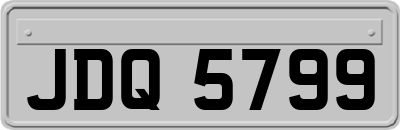 JDQ 5799